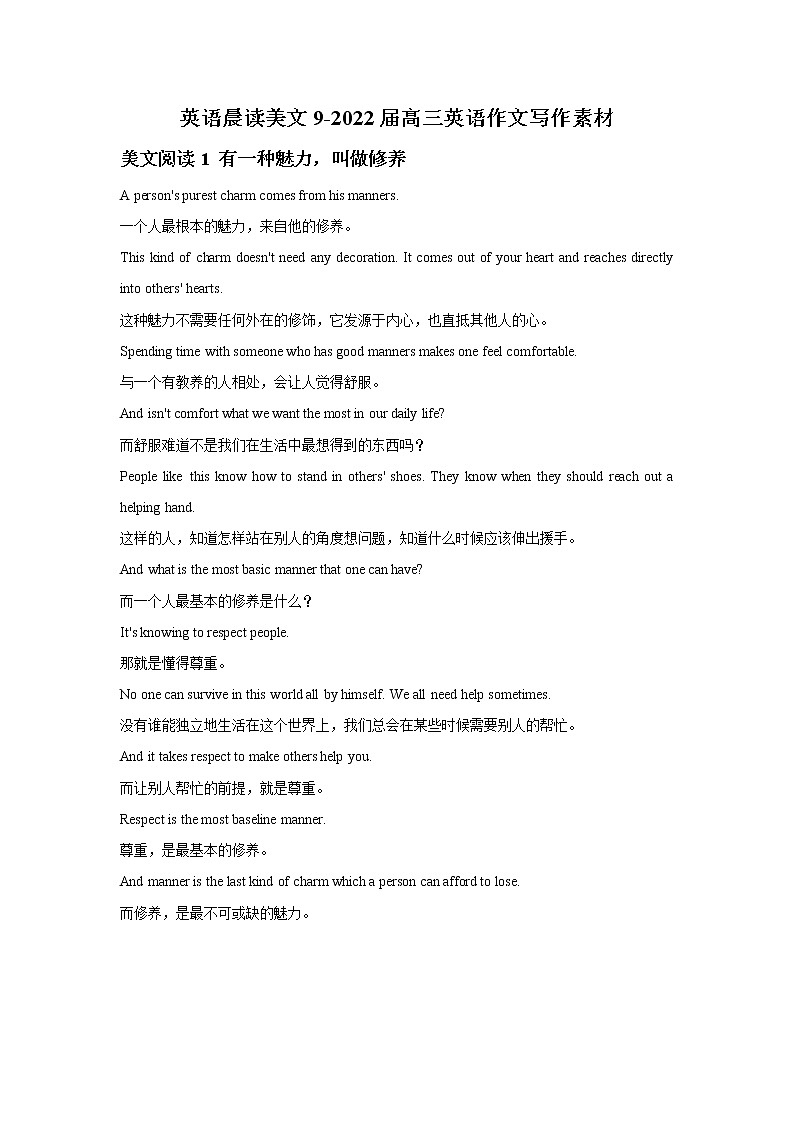 英语晨读美文 9-2022 届高三英语作文写作素材

美文阅读 1 有一种魅力，叫做修养

A person's purest charm comes from his manners.

一个人最根本的魅力，来自他的修养。

This kind of charm doesn't need any decoration. It comes out of your heart and reaches directly into others' hearts.

这种魅力不需要任何外在的修饰，它发源于内心，也直抵其他人的心。

Spending time with someone who has good manners makes one feel comfortable.

与一个有教养的人相处，会让人觉得舒服。

And isn't comfort what we want the most in our daily life?

而舒服难道不是我们在生活中最想得到的东西吗？

People like this know how to stand in others' shoes. They know when they should reach out a helping hand.

这样的人，知道怎样站在别人的角度想问题，知道什么时候应该伸出援手。

And what is the most basic manner that one can have?

而一个人最基本的修养是什么？

It's knowing to respect people.

那就是懂得尊重。

No one can survive in this world all by himself. We all need help sometimes.

没有谁能独立地生活在这个世界上，我们总会在某些时候需要别人的帮忙。

And it takes respect to make others help you.

而让别人帮忙的前提，就是尊重。

Respect is the most baseline manner.

尊重，是最基本的修养。

And manner is the last kind of charm which a person can afford to lose.

而修养，是最不可或缺的魅力。